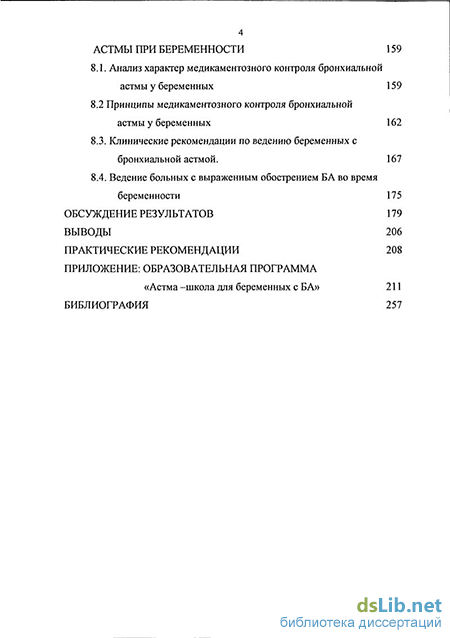 4

АСТМЫ ПРИ БЕРЕМЕННОСТИ 159

8.1. Анализ характер медикаментозного контроля бронхиальной астмы у беременных 159

8.2 Принципы медикаментозного контроля бронхиальной астмы у беременных 162

8.3. Клинические рекомендации по ведению беременных с бронхиальной астмой. 167

8.4. Ведение больных с выраженным обострением БА во время беременности 175

ОБСУЖДЕНИЕ РЕЗУЛЬТАТОВ 179

ВЫВОДЫ 206

ПРАКТИЧЕСКИЕ РЕКОМЕНДАЦИИ 208

ПРИЛОЖЕНИЕ: ОБРАЗОВАТЕЛЬНАЯ ПРОГРАММА «Астма –школа для беременных с БА» 211

БИБЛИОГРАФИЯ 257

dsLib.net
библиотека диссертаций